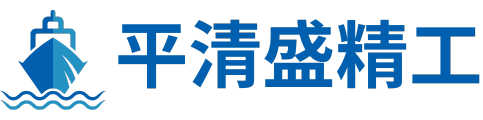 平清盛精工